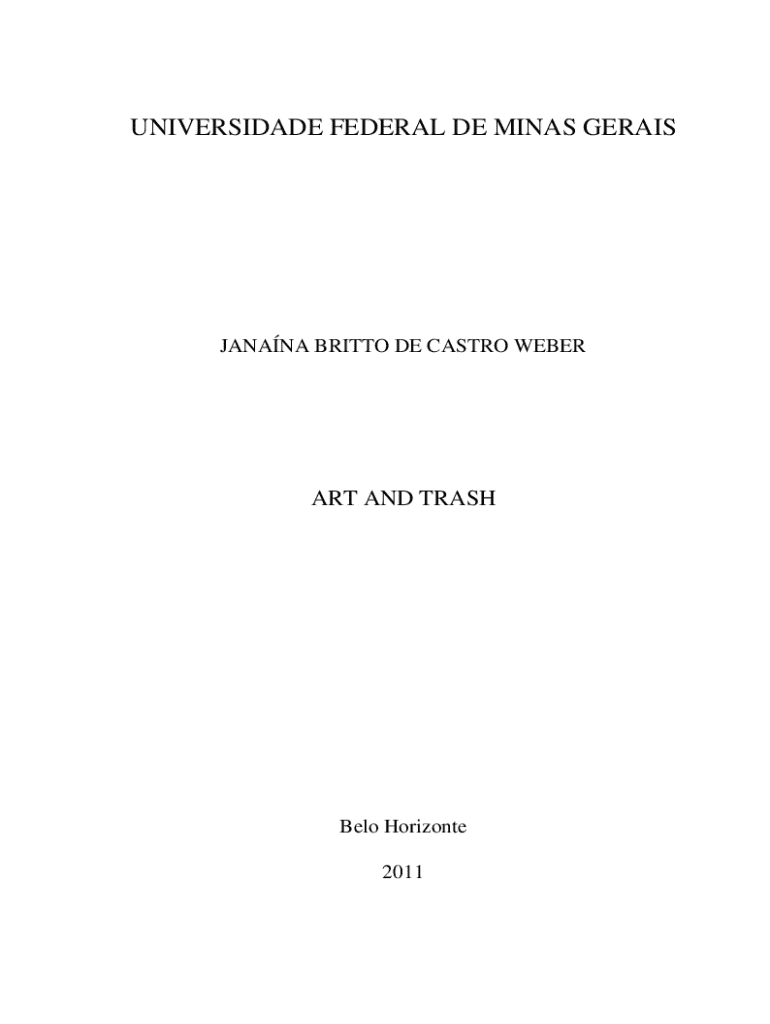 UNIVERSIDADE FEDERAL DE MINAS GERAIS

JANAÍNA BRITTO DE CASTRO WEBER

ART AND TRASH

Belo Horizonte

2011